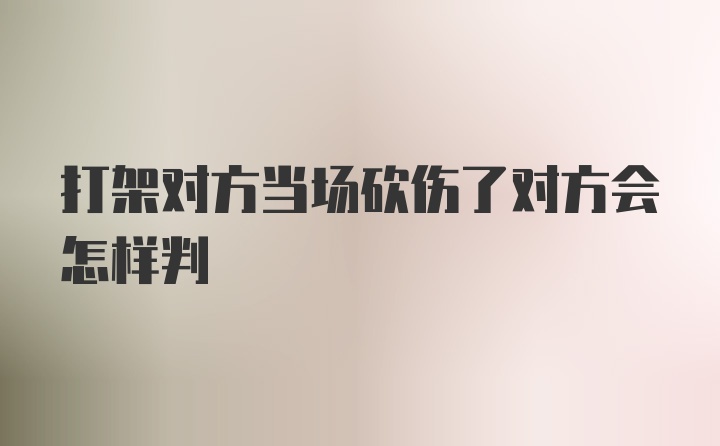 打架对方当场砍伤了对方会怎样判